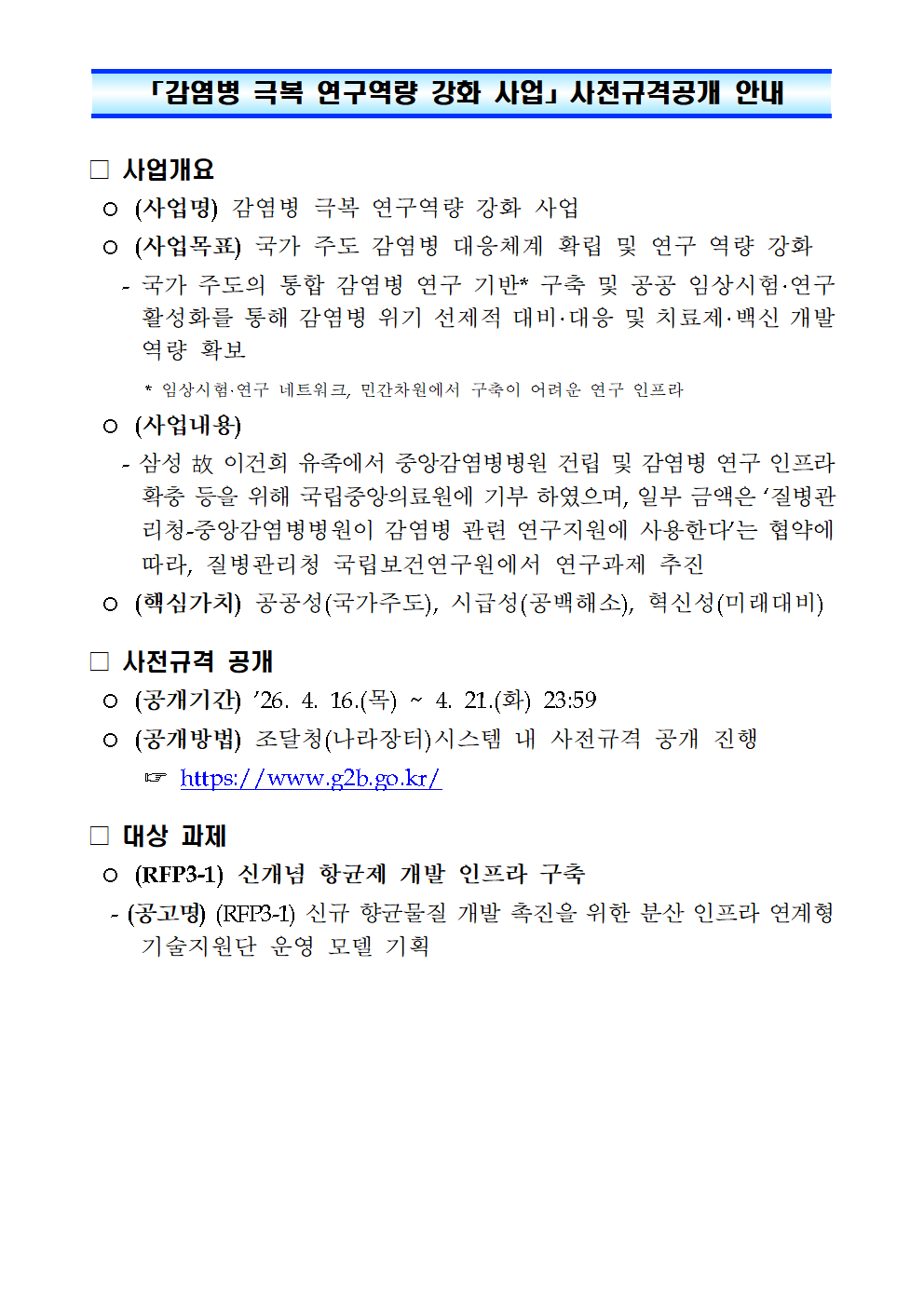 「감염병 극복 연구역량 강화 사업」 사전규격공개 안내

□ 사업개요

○ (사업명) 감염병 극복 연구역량 강화 사업

○ (사업목표) 국가 주도 감염병 대응체계 확립 및 연구 역량 강화

- 국가 주도의 통합 감염병 연구 기반* 구축 및 공공 임상시험·연구 활성화를 통해 감염병 위기 선제적 대비·대응 및 치료제·백신 개발 역량 확보

* 임상시험·연구 네트워크, 민간차원에서 구축이 어려운 연구 인프라

○ (사업내용)

- 삼성 故 이건희 유족에서 중앙감염병병원 건립 및 감염병 연구 인프라 확충 등을 위해 국립중앙의료원에 기부 하였으며, 일부 금액은 '질병관리청-중앙감염병병원이 감염병 관련 연구지원에 사용한다'는 협약에 따라, 질병관리청 국립보건연구원에서 연구과제 추진

○ (핵심가치) 공공성(국가주도), 시급성(공백해소), 혁신성(미래대비)

□ 사전규격 공개

○ (공개기간) '26. 4. 16.(목) ~ 4. 21.(화) 23:59

○ (공개방법) 조달청(나라장터)시스템 내 사전규격 공개 진행

☞ https://www.g2b.go.kr/

□ 대상 과제

○ (RFP3-1) 신개념 항균제 개발 인프라 구축

- (공고명) (RFP3-1) 신규 항균물질 개발 촉진을 위한 분산 인프라 연계형 기술지원단 운영 모델 기획